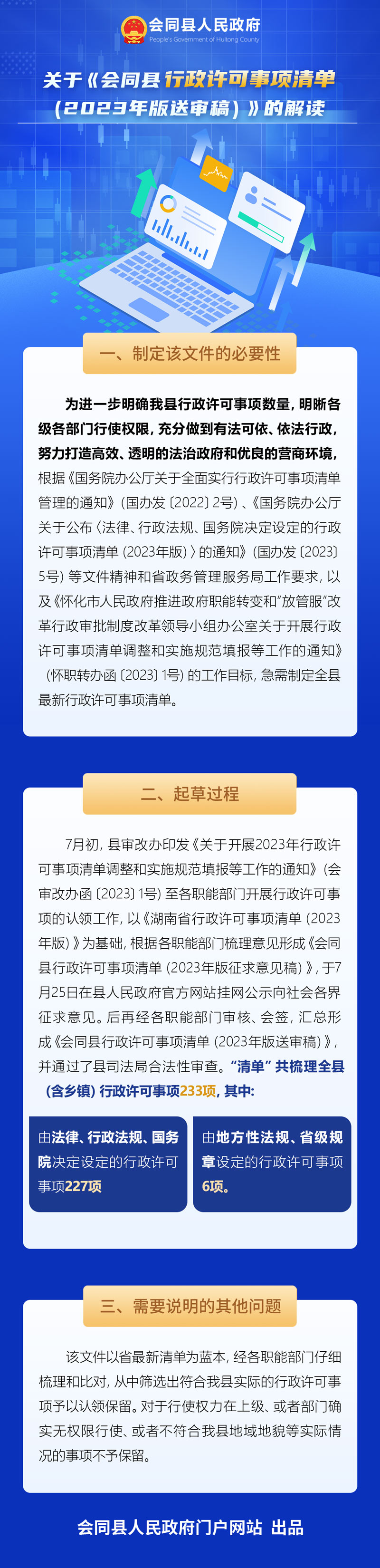 会同县人民政府
People's Government of Huitong County

关于《会同县行政许可事项清单（2023年版送审稿）》的解读

一、制定该文件的必要性

为进一步明确我县行政许可事项数量，明晰各级各部门行使权限，充分做到有法可依、依法行政，努力打造高效、透明的法治政府和优良的营商环境，根据《国务院办公厅关于全面实行行政许可事项清单管理的通知》（国办发〔2022〕2号）、《国务院办公厅关于公布〈法律、行政法规、国务院决定设定的行政许可事项清单（2023年版）〉的通知》（国办发〔2023〕5号）等文件精神和省政务管理服务局工作要求，以及《怀化市人民政府推进政府职能转变和"放管服"改革行政审批制度改革领导小组办公室关于开展行政许可事项清单调整和实施规范填报等工作的通知》（怀职转办函〔2023〕1号）的工作目标，急需制定全县最新行政许可事项清单。

二、起草过程

7月初，县审改办印发《关于开展2023年行政许可事项清单调整和实施规范填报等工作的通知》（会审改办函〔2023〕1号）至各职能部门开展行政许可事项的认领工作，以《湖南省行政许可事项清单（2023年版）》为基础，根据各职能部门梳理意见形成《会同县行政许可事项清单（2023年版征求意见稿）》，于7月25日在县人民政府官方网站挂网公示向社会各界征求意见。后再经各职能部门审核、会签，汇总形成《会同县行政许可事项清单（2023年版送审稿）》，并通过了县司法局合法性审查。"清单"共梳理全县（含乡镇）行政许可事项233项，其中：

由法律、行政法规、国务院决定设定的行政许可事项227项

由地方性法规、省级规章设定的行政许可事项6项。

三、需要说明的其他问题

该文件以省最新清单为蓝本，经各职能部门仔细梳理和比对，从中筛选出符合我县实际的行政许可事项予以认领保留。对于行使权力在上级、或者部门确实无权限行使、或者不符合我县地域地貌等实际情况的事项不予保留。

会同县人民政府门户网站 出品